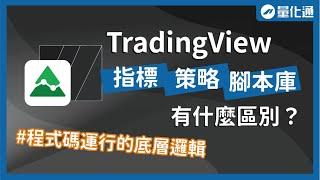 量化通

TradingView

指標 策略 腳本庫

有什麼區別？

#程式碼運行的底層邏輯